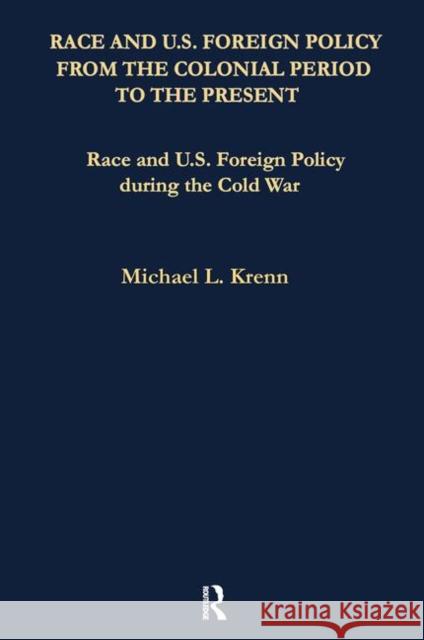 RACE AND U.S. FOREIGN POLICY FROM THE COLONIAL PERIOD TO THE PRESENT

Race and U.S. Foreign Policy during the Cold War

Michael L. Krenn

ROUTLEDGE